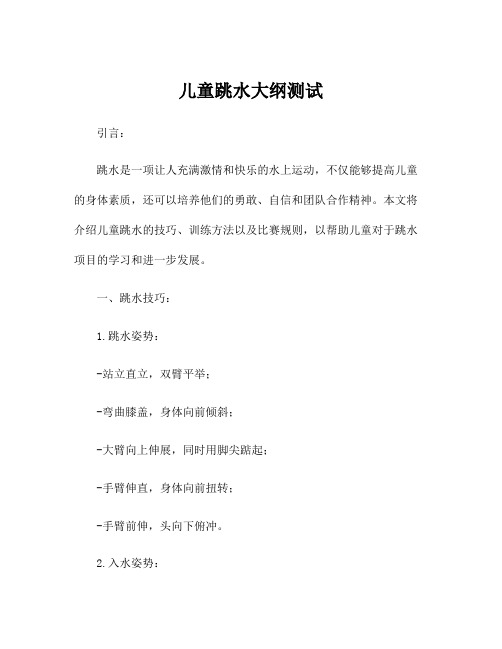 儿童跳水大纲测试

引言：

跳水是一项让人充满激情和快乐的水上运动，不仅能够提高儿童的身体素质，还可以培养他们的勇敢、自信和团队合作精神。本文将介绍儿童跳水的技巧、训练方法以及比赛规则，以帮助儿童对于跳水项目的学习和进一步发展。

一、跳水技巧：

1.跳水姿势：

-站立直立，双臂平举；

-弯曲膝盖，身体向前倾斜；

-大臂向上伸展，同时用脚尖踮起；

-手臂伸直，身体向前扭转；

-手臂前伸，头向下俯冲。

2.入水姿势：